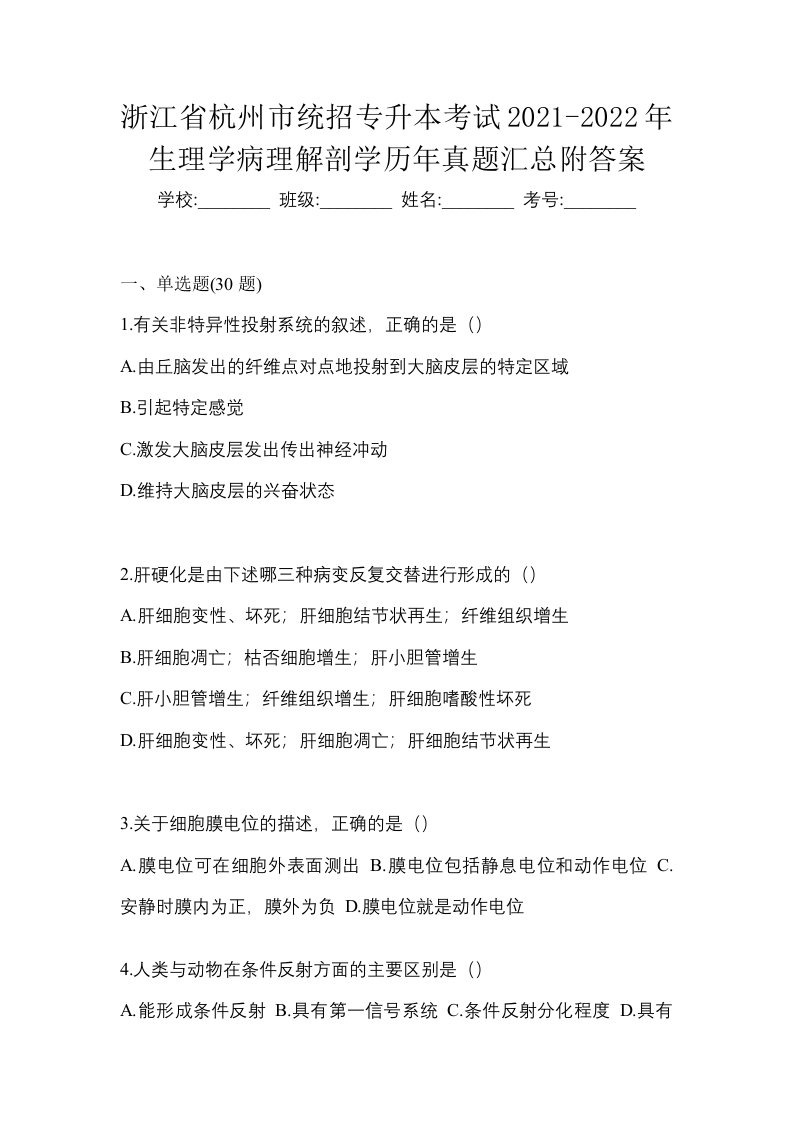 浙江省杭州市统招专升本考试2021-2022年生理学病理解剖学历年真题汇总附答案

学校:________ 班级:________ 姓名:________ 考号:________

一、单选题(30 题)

1.有关非特异性投射系统的叙述，正确的是（）

A.由丘脑发出的纤维点对点地投射到大脑皮层的特定区域

B.引起特定感觉

C.激发大脑皮层发出传出神经冲动

D.维持大脑皮层的兴奋状态

2.肝硬化是由下述哪三种病变反复交替进行形成的（）

A.肝细胞变性、坏死；肝细胞结节状再生；纤维组织增生

B.肝细胞凋亡；枯否细胞增生；肝小胆管增生

C.肝小胆管增生；纤维组织增生；肝细胞嗜酸性坏死

D.肝细胞变性、坏死；肝细胞凋亡；肝细胞结节状再生

3.关于细胞膜电位的描述，正确的是（）

A.膜电位可在细胞外表面测出 B.膜电位包括静息电位和动作电位 C.安静时膜内为正，膜外为负 D.膜电位就是动作电位

4.人类与动物在条件反射方面的主要区别是（）

A.能形成条件反射 B.具有第一信号系统 C.条件反射分化程度 D.具有